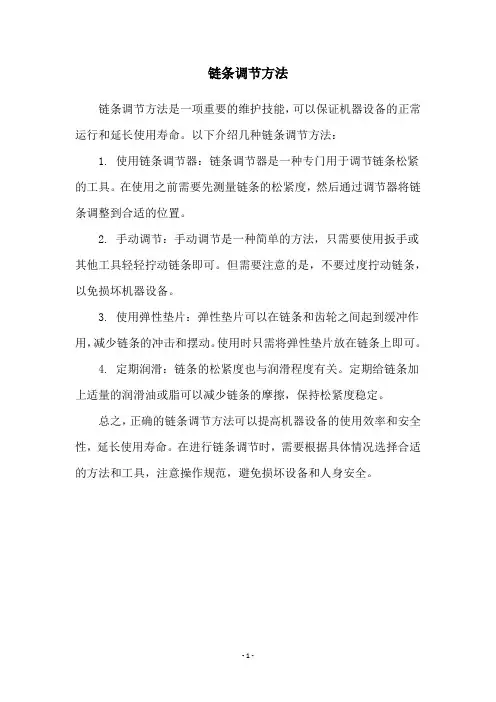 链条调节方法

链条调节方法是一项重要的维护技能，可以保证机器设备的正常运行和延长使用寿命。以下介绍几种链条调节方法：

1. 使用链条调节器：链条调节器是一种专门用于调节链条松紧的工具。在使用之前需要先测量链条的松紧度，然后通过调节器将链条调整到合适的位置。

2. 手动调节：手动调节是一种简单的方法，只需要使用扳手或其他工具轻轻拧动链条即可。但需要注意的是，不要过度拧动链条，以免损坏机器设备。

3. 使用弹性垫片：弹性垫片可以在链条和齿轮之间起到缓冲作用，减少链条的冲击和摆动。使用时只需将弹性垫片放在链条上即可。

4. 定期润滑：链条的松紧度也与润滑程度有关。定期给链条加上适量的润滑油或脂可以减少链条的摩擦，保持松紧度稳定。

总之，正确的链条调节方法可以提高机器设备的使用效率和安全性，延长使用寿命。在进行链条调节时，需要根据具体情况选择合适的方法和工具，注意操作规范，避免损坏设备和人身安全。

- 1 -